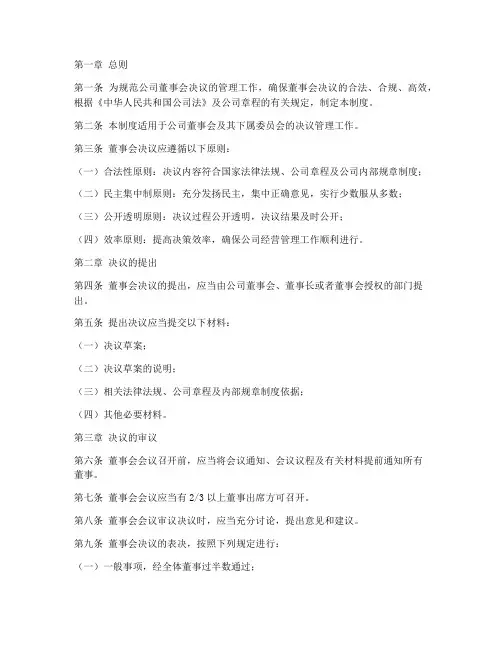 第一章 总则

第一条 为规范公司董事会决议的管理工作，确保董事会决议的合法、合规、高效，根据《中华人民共和国公司法》及公司章程的有关规定，制定本制度。

第二条 本制度适用于公司董事会及其下属委员会的决议管理工作。

第三条 董事会决议应遵循以下原则：

（一）合法性原则：决议内容符合国家法律法规、公司章程及公司内部规章制度；

（二）民主集中制原则：充分发扬民主，集中正确意见，实行少数服从多数；

（三）公开透明原则：决议过程公开透明，决议结果及时公开；

（四）效率原则：提高决策效率，确保公司经营管理工作顺利进行。

第二章 决议的提出

第四条 董事会决议的提出，应当由公司董事会、董事长或者董事会授权的部门提出。

第五条 提出决议应当提交以下材料：

（一）决议草案；

（二）决议草案的说明；

（三）相关法律法规、公司章程及内部规章制度依据；

（四）其他必要材料。

第三章 决议的审议

第六条 董事会会议召开前，应当将会议通知、会议议程及有关材料提前通知所有董事。

第七条 董事会会议应当有 2/3 以上董事出席方可召开。

第八条 董事会会议审议决议时，应当充分讨论，提出意见和建议。

第九条 董事会决议的表决，按照下列规定进行：

（一）一般事项，经全体董事过半数通过；